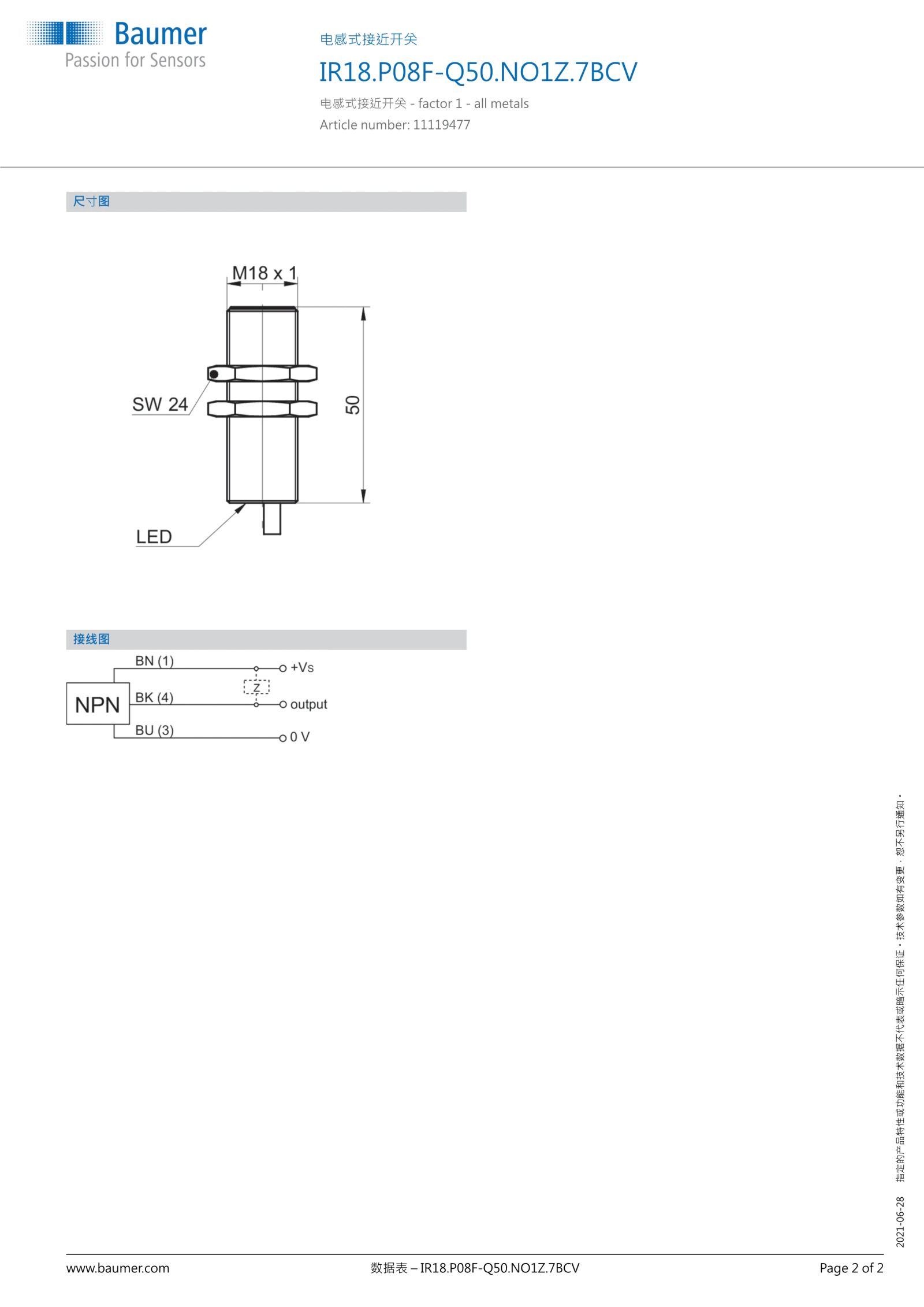 Baumer
Passion for Sensors

电感式接近开关
IR18.P08F-Q50.NO1Z.7BCV
电感式接近开关 - factor 1 - all metals
Article number: 11119477

尺寸图

M18 x 1
SW 24
50
LED

接线图

NPN
BN (1)
BK (4)
BU (3)
Z
+Vs
output
0 V

2021-06-28 指定的产品特性或功能和技术数据不代表或暗示任何保证。技术参数如有变更，恕不另行通知。

www.baumer.com
数据表 – IR18.P08F-Q50.NO1Z.7BCV
Page 2 of 2